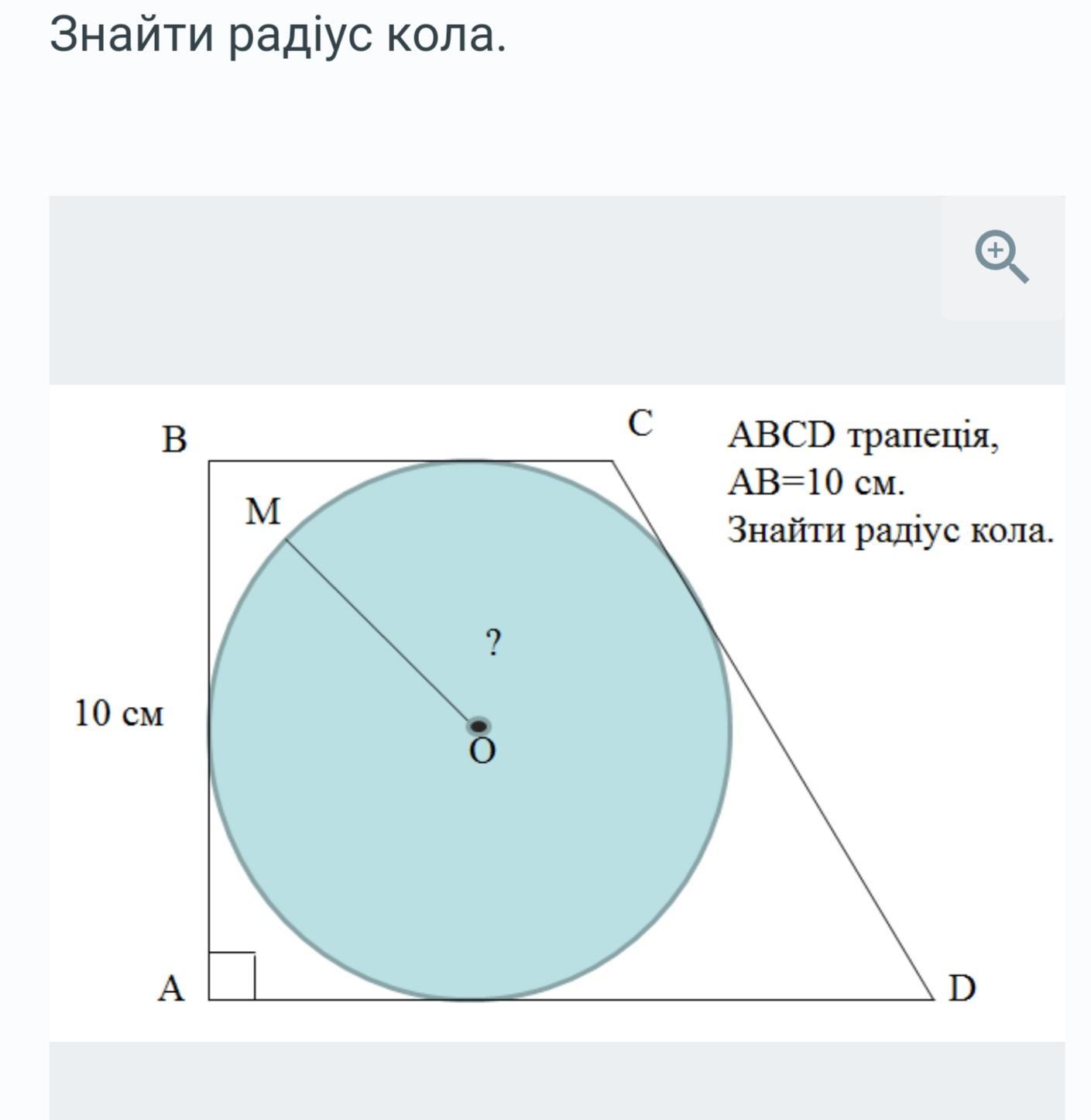 Знайти радіус кола.

B
C
ABCD трапеція,
AB=10 см.
Знайти радіус кола.
M
?
10 см
O
A
D